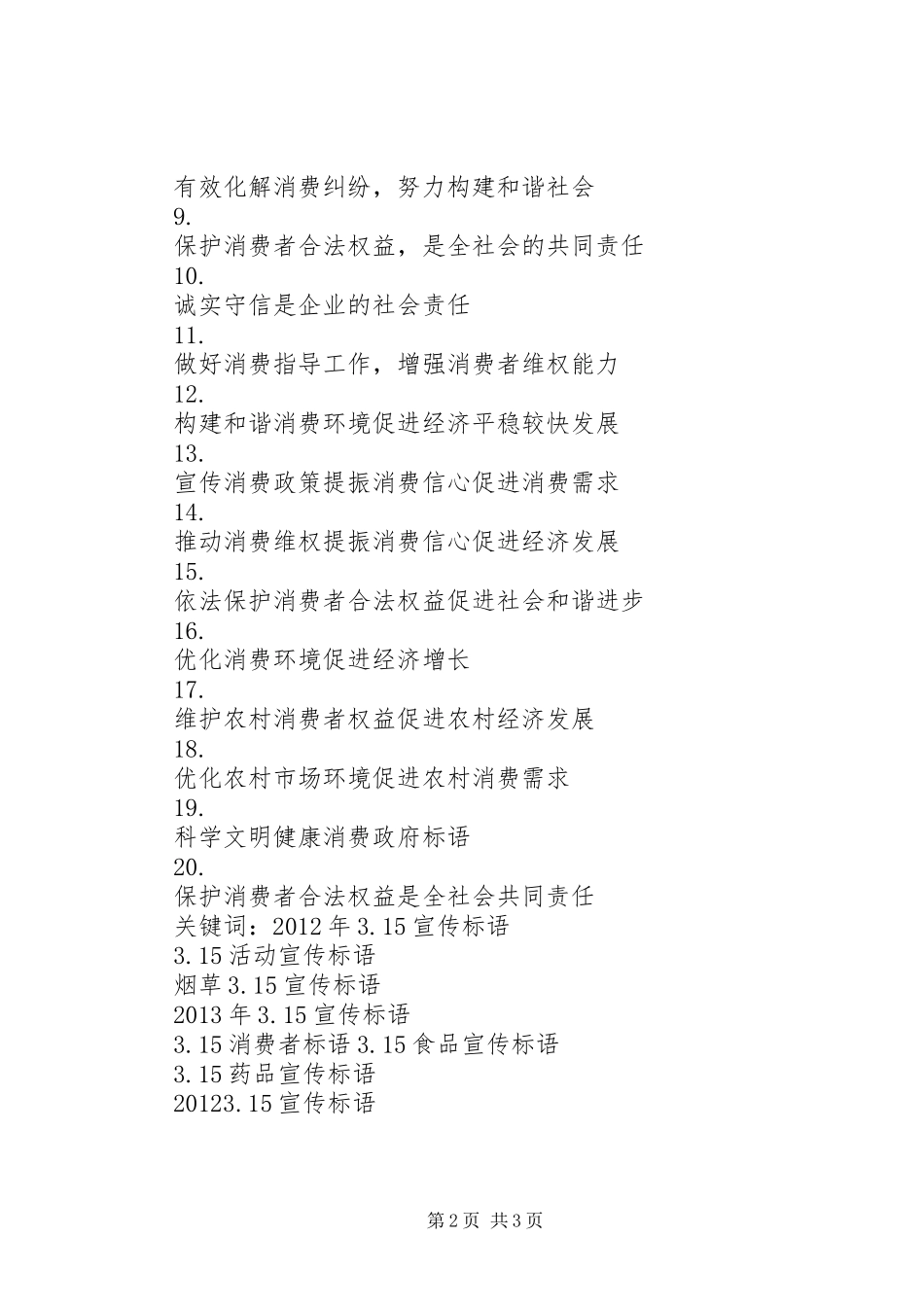 有效化解消费纠纷，努力构建和谐社会
9.
保护消费者合法权益，是全社会的共同责任
10.
诚实守信是企业的社会责任
11.
做好消费指导工作，增强消费者维权能力
12.
构建和谐消费环境促进经济平稳较快发展
13.
宣传消费政策提振消费信心促进消费需求
14.
推动消费维权提振消费信心促进经济发展
15.
依法保护消费者合法权益促进社会和谐进步
16.
优化消费环境促进经济增长
17.
维护农村消费者权益促进农村经济发展
18.
优化农村市场环境促进农村消费需求
19.
科学文明健康消费政府标语
20.
保护消费者合法权益是全社会共同责任
关键词：2012 年 3.15 宣传标语
3.15 活动宣传标语
烟草 3.15 宣传标语
2013 年 3.15 宣传标语
3.15 消费者标语 3.15 食品宣传标语
3.15 药品宣传标语
20123.15 宣传标语

第 2 页 共 3 页